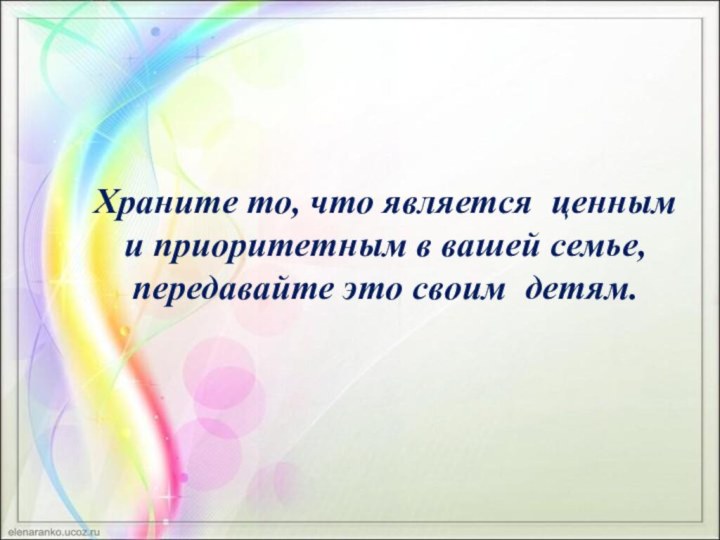 Храните то, что является ценным и приоритетным в вашей семье, передавайте это своим детям.

elenaranko.ucoz.ru